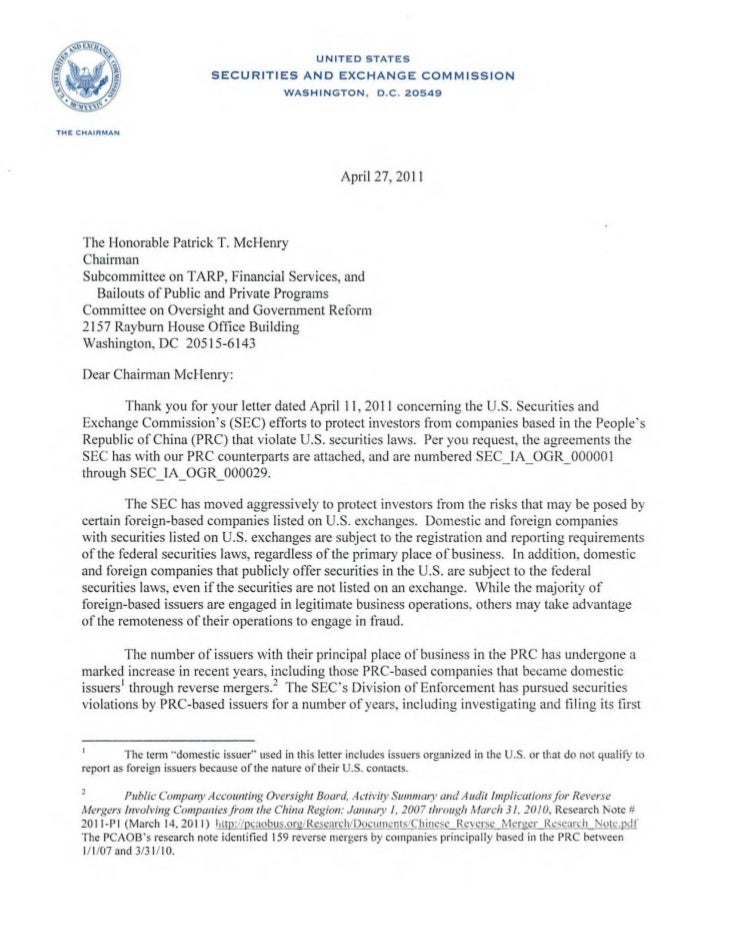 UNITED STATES
SECURITIES AND EXCHANGE COMMISSION
WASHINGTON, D.C. 20549

THE CHAIRMAN

April 27, 2011

The Honorable Patrick T. McHenry
Chairman
Subcommittee on TARP, Financial Services, and Bailouts of Public and Private Programs
Committee on Oversight and Government Reform
2157 Rayburn House Office Building
Washington, DC 20515-6143

Dear Chairman McHenry:

Thank you for your letter dated April 11, 2011 concerning the U.S. Securities and Exchange Commission's (SEC) efforts to protect investors from companies based in the People's Republic of China (PRC) that violate U.S. securities laws. Per you request, the agreements the SEC has with our PRC counterparts are attached, and are numbered SEC_IA_OGR_000001 through SEC_IA_OGR_000029.

The SEC has moved aggressively to protect investors from the risks that may be posed by certain foreign-based companies listed on U.S. exchanges. Domestic and foreign companies with securities listed on U.S. exchanges are subject to the registration and reporting requirements of the federal securities laws, regardless of the primary place of business. In addition, domestic and foreign companies that publicly offer securities in the U.S. are subject to the federal securities laws, even if the securities are not listed on an exchange. While the majority of foreign-based issuers are engaged in legitimate business operations, others may take advantage of the remoteness of their operations to engage in fraud.

The number of issuers with their principal place of business in the PRC has undergone a marked increase in recent years, including those PRC-based companies that became domestic issuers$^1$ through reverse mergers.$^2$ The SEC's Division of Enforcement has pursued securities violations by PRC-based issuers for a number of years, including investigating and filing its first

$^1$ The term "domestic issuer" used in this letter includes issuers organized in the U.S. or that do not qualify to report as foreign issuers because of the nature of their U.S. contacts.

$^2$ Public Company Accounting Oversight Board, Activity Summary and Audit Implications for Reverse Mergers Involving Companies from the China Region: January 1, 2007 through March 31, 2010, Research Note # 2011-P1 (March 14, 2011) http://pcaobus.org/Research/Documents/Chinese_Reverse_Merger_Research_Note.pdf The PCAOB's research note identified 159 reverse mergers by companies principally based in the PRC between 1/1/07 and 3/31/10.